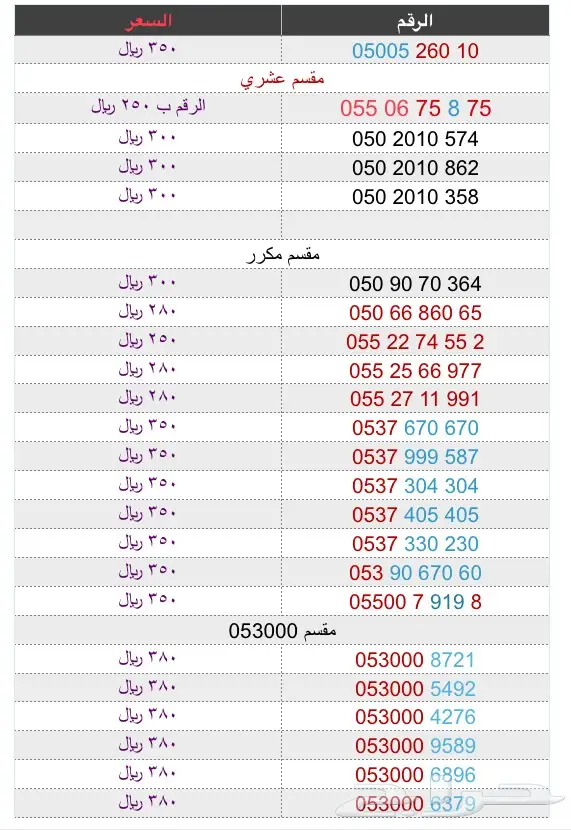 | الرقم | السعر |
|---|---|
| 05005 260 10 | ٣٥٠ ريال |
| مقسم عشري | |
| 055 06 75 8 75 | الرقم ب ٢٥٠ ريال |
| 050 2010 574 | ٣٠٠ ريال |
| 050 2010 862 | ٣٠٠ ريال |
| 050 2010 358 | ٣٠٠ ريال |
| | |
| مقسم مكرر | |
| 050 90 70 364 | ٣٠٠ ريال |
| 050 66 860 65 | ٢٨٠ ريال |
| 055 22 74 55 2 | ٢٥٠ ريال |
| 055 25 66 977 | ٢٨٠ ريال |
| 055 27 11 991 | ٢٨٠ ريال |
| 0537 670 670 | ٣٥٠ ريال |
| 0537 999 587 | ٣٥٠ ريال |
| 0537 304 304 | ٣٥٠ ريال |
| 0537 405 405 | ٣٥٠ ريال |
| 0537 330 230 | ٣٥٠ ريال |
| 053 90 670 60 | ٣٥٠ ريال |
| 05500 7 919 8 | ٣٥٠ ريال |
| مقسم 053000 | |
| 053000 8721 | ٣٨٠ ريال |
| 053000 5492 | ٣٨٠ ريال |
| 053000 4276 | ٣٨٠ ريال |
| 053000 9589 | ٣٨٠ ريال |
| 053000 6896 | ٣٨٠ ريال |
| 053000 6379 | ٣٨٠ ريال |